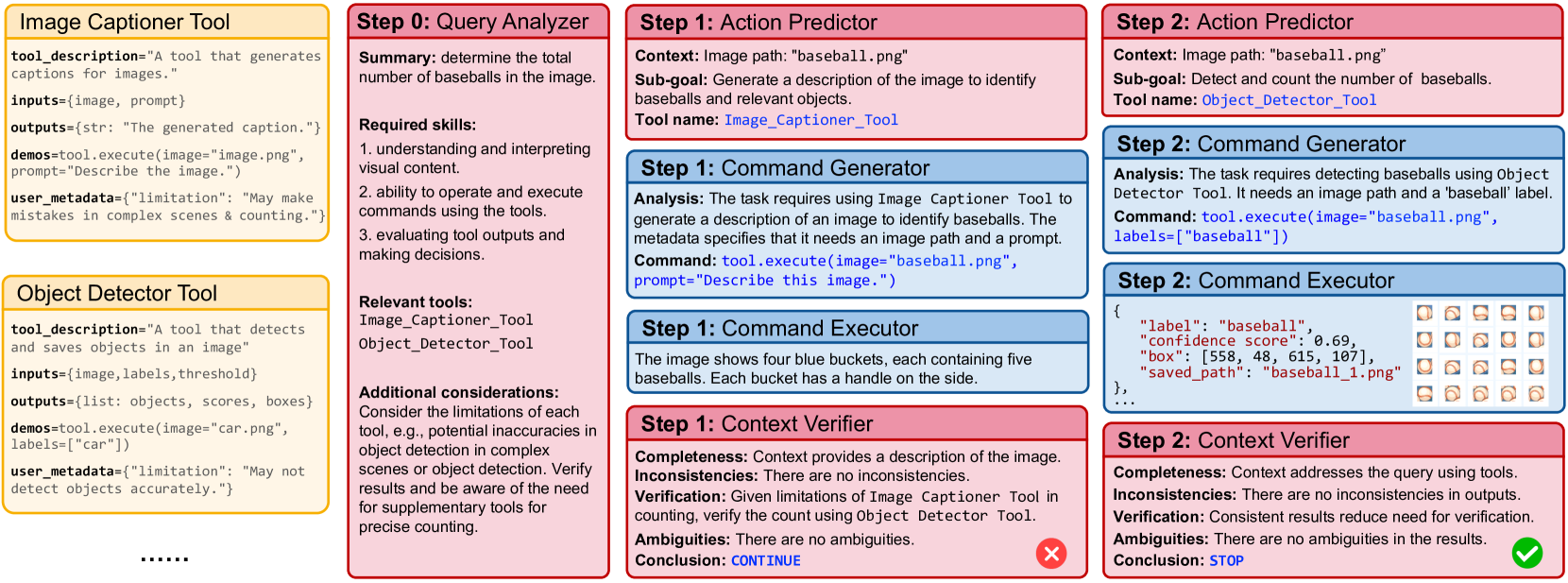 Image Captioner Tool

tool_description="A tool that generates captions for images."

inputs={image, prompt}

outputs={str: "The generated caption."}

demos=tool.execute(image="image.png", prompt="Describe the image.")

user_metadata={"limitation": "May make mistakes in complex scenes & counting."}

Object Detector Tool

tool_description="A tool that detects and saves objects in an image"

inputs={image,labels,threshold}

outputs={list: objects, scores, boxes}

demos=tool.execute(image="car.png", labels=["car"])

user_metadata={"limitation": "May not detect objects accurately."}

......

Step 0: Query Analyzer

Summary: determine the total number of baseballs in the image.

Required skills:
1. understanding and interpreting visual content.
2. ability to operate and execute commands using the tools.
3. evaluating tool outputs and making decisions.

Relevant tools:
Image_Captioner_Tool
Object_Detector_Tool

Additional considerations: Consider the limitations of each tool, e.g., potential inaccuracies in object detection in complex scenes or object detection. Verify results and be aware of the need for supplementary tools for precise counting.

Step 1: Action Predictor

Context: Image path: "baseball.png"
Sub-goal: Generate a description of the image to identify baseballs and relevant objects.
Tool name: Image_Captioner_Tool

Step 1: Command Generator

Analysis: The task requires using Image Captioner Tool to generate a description of an image to identify baseballs. The metadata specifies that it needs an image path and a prompt.
Command: tool.execute(image="baseball.png", prompt="Describe this image.")

Step 1: Command Executor

The image shows four blue buckets, each containing five baseballs. Each bucket has a handle on the side.

Step 1: Context Verifier

Completeness: Context provides a description of the image.
Inconsistencies: There are no inconsistencies.
Verification: Given limitations of Image Captioner Tool in counting, verify the count using Object Detector Tool.
Ambiguities: There are no ambiguities.
Conclusion: CONTINUE

Step 2: Action Predictor

Context: Image path: "baseball.png"
Sub-goal: Detect and count the number of baseballs.
Tool name: Object_Detector_Tool

Step 2: Command Generator

Analysis: The task requires detecting baseballs using Object Detector Tool. It needs an image path and a 'baseball' label.
Command: tool.execute(image="baseball.png", labels=["baseball"])

Step 2: Command Executor

{
"label": "baseball",
"confidence score": 0.69,
"box": [558, 48, 615, 107],
"saved_path": "baseball_1.png"
},
...

Step 2: Context Verifier

Completeness: Context addresses the query using tools.
Inconsistencies: There are no inconsistencies in outputs.
Verification: Consistent results reduce need for verification.
Ambiguities: There are no ambiguities in the results.
Conclusion: STOP